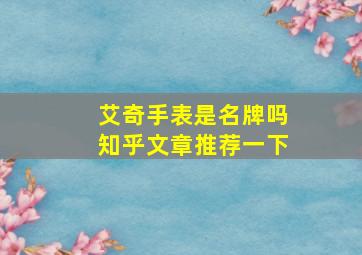 艾奇手表是名牌吗
知乎文章推荐一下